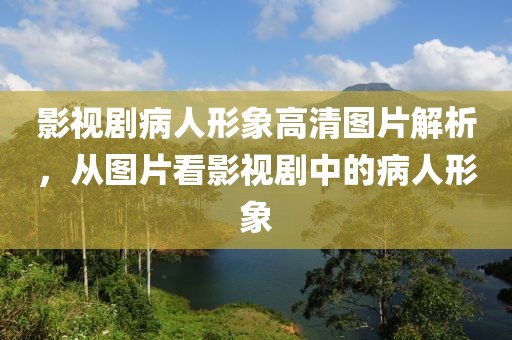 影视剧病人形象高清图片解析，从图片看影视剧中的病人形象